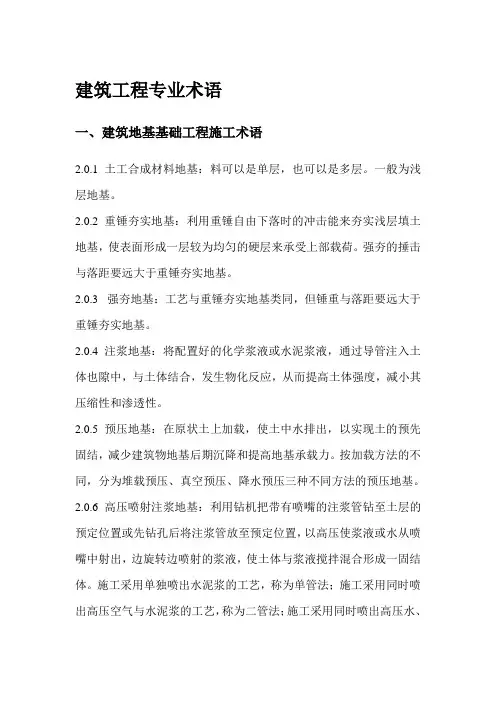 建筑工程专业术语

一、建筑地基基础工程施工术语

2.0.1 土工合成材料地基：料可以是单层，也可以是多层。一般为浅层地基。

2.0.2 重锤夯实地基：利用重锤自由下落时的冲击能来夯实浅层填土地基，使表面形成一层较为均匀的硬层来承受上部载荷。强夯的捶击与落距要远大于重锤夯实地基。

2.0.3 强夯地基：工艺与重锤夯实地基类同，但锤重与落距要远大于重锤夯实地基。

2.0.4 注浆地基：将配置好的化学浆液或水泥浆液，通过导管注入土体也隙中，与土体结合，发生物化反应，从而提高土体强度，减小其压缩性和渗透性。

2.0.5 预压地基：在原状土上加载，使土中水排出，以实现土的预先固结，减少建筑物地基后期沉降和提高地基承载力。按加载方法的不同，分为堆载预压、真空预压、降水预压三种不同方法的预压地基。

2.0.6 高压喷射注浆地基：利用钻机把带有喷嘴的注浆管钻至土层的预定位置或先钻孔后将注浆管放至预定位置，以高压使浆液或水从喷嘴中射出，边旋转边喷射的浆液，使土体与浆液搅拌混合形成一固结体。施工采用单独喷出水泥浆的工艺，称为单管法；施工采用同时喷出高压空气与水泥浆的工艺，称为二管法；施工采用同时喷出高压水、